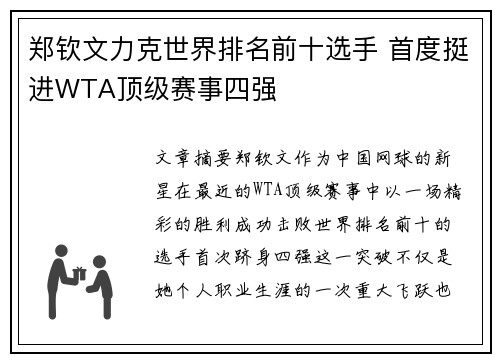 郑钦文力克世界排名前十选手 首度挺进WTA顶级赛事四强

文章摘要郑钦文作为中国网球的新星在最近的WTA顶级赛事中以一场精彩的胜利成功击败世界排名前十的选手首次跻身四强这一突破不仅是她个人职业生涯的一次重大飞跃也